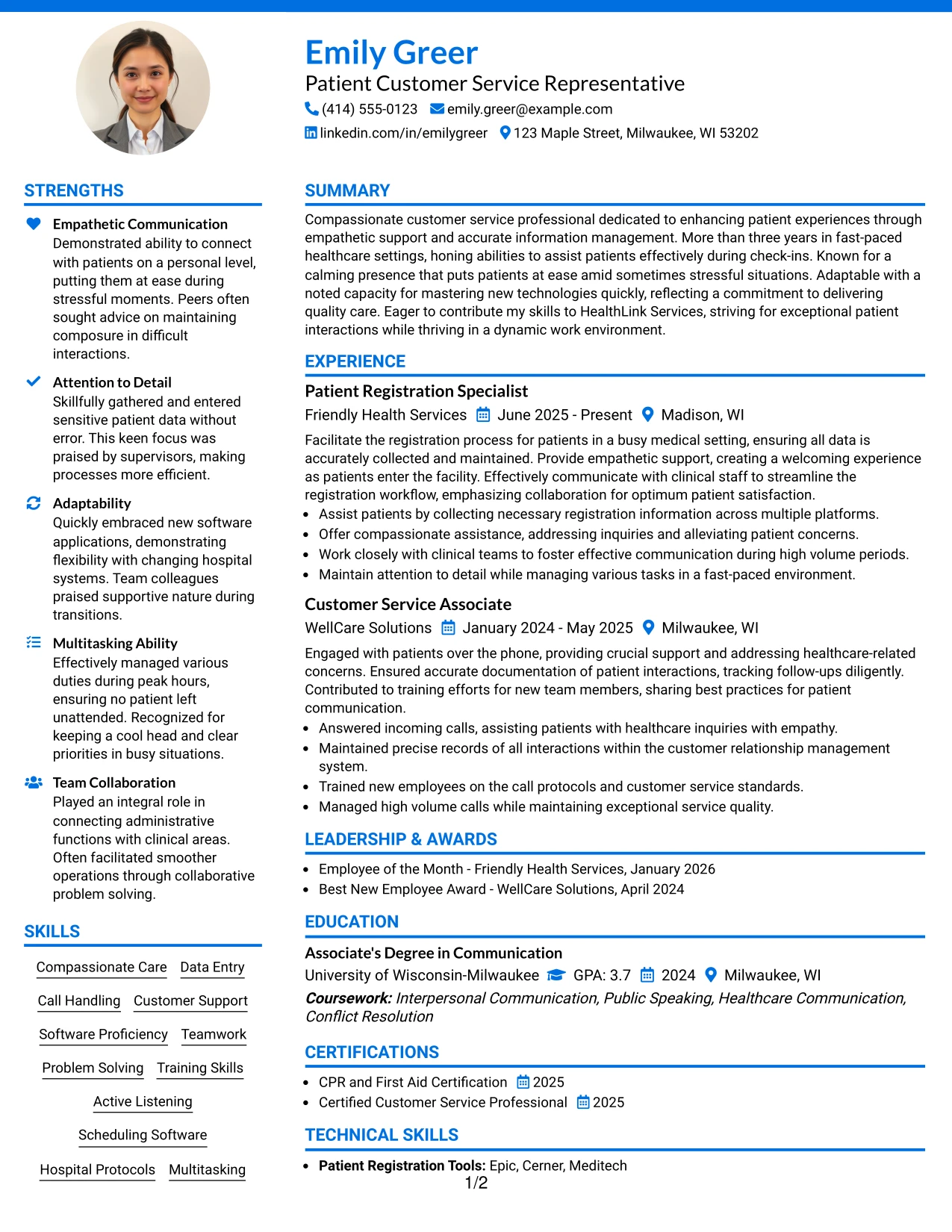 Emily Greer

Patient Customer Service Representative

(414) 555-0123 emily.greer@example.com

linkedin.com/in/emilygreer 123 Maple Street, Milwaukee, WI 53202

STRENGTHS

Empathetic Communication
Demonstrated ability to connect with patients on a personal level, putting them at ease during stressful moments. Peers often sought advice on maintaining composure in difficult interactions.

Attention to Detail
Skillfully gathered and entered sensitive patient data without error. This keen focus was praised by supervisors, making processes more efficient.

Adaptability
Quickly embraced new software applications, demonstrating flexibility with changing hospital systems. Team colleagues praised supportive nature during transitions.

Multitasking Ability
Effectively managed various duties during peak hours, ensuring no patient left unattended. Recognized for keeping a cool head and clear priorities in busy situations.

Team Collaboration
Played an integral role in connecting administrative functions with clinical areas. Often facilitated smoother operations through collaborative problem solving.

SKILLS

Compassionate Care
Data Entry
Call Handling
Customer Support
Software Proficiency
Teamwork
Problem Solving
Training Skills
Active Listening
Scheduling Software
Hospital Protocols
Multitasking

SUMMARY

Compassionate customer service professional dedicated to enhancing patient experiences through empathetic support and accurate information management. More than three years in fast-paced healthcare settings, honing abilities to assist patients effectively during check-ins. Known for a calming presence that puts patients at ease amid sometimes stressful situations. Adaptable with a noted capacity for mastering new technologies quickly, reflecting a commitment to delivering quality care. Eager to contribute my skills to HealthLink Services, striving for exceptional patient interactions while thriving in a dynamic work environment.

EXPERIENCE

Patient Registration Specialist

Friendly Health Services June 2025 - Present Madison, WI

Facilitate the registration process for patients in a busy medical setting, ensuring all data is accurately collected and maintained. Provide empathetic support, creating a welcoming experience as patients enter the facility. Effectively communicate with clinical staff to streamline the registration workflow, emphasizing collaboration for optimum patient satisfaction.

• Assist patients by collecting necessary registration information across multiple platforms.
• Offer compassionate assistance, addressing inquiries and alleviating patient concerns.
• Work closely with clinical teams to foster effective communication during high volume periods.
• Maintain attention to detail while managing various tasks in a fast-paced environment.

Customer Service Associate

WellCare Solutions January 2024 - May 2025 Milwaukee, WI

Engaged with patients over the phone, providing crucial support and addressing healthcare-related concerns. Ensured accurate documentation of patient interactions, tracking follow-ups diligently. Contributed to training efforts for new team members, sharing best practices for patient communication.

• Answered incoming calls, assisting patients with healthcare inquiries with empathy.
• Maintained precise records of all interactions within the customer relationship management system.
• Trained new employees on the call protocols and customer service standards.
• Managed high volume calls while maintaining exceptional service quality.

LEADERSHIP & AWARDS

• Employee of the Month - Friendly Health Services, January 2026
• Best New Employee Award - WellCare Solutions, April 2024

EDUCATION

Associate's Degree in Communication

University of Wisconsin-Milwaukee GPA: 3.7 2024 Milwaukee, WI

Coursework: Interpersonal Communication, Public Speaking, Healthcare Communication, Conflict Resolution

CERTIFICATIONS

• CPR and First Aid Certification 2025
• Certified Customer Service Professional 2025

TECHNICAL SKILLS

• Patient Registration Tools: Epic, Cerner, Meditech

1/2